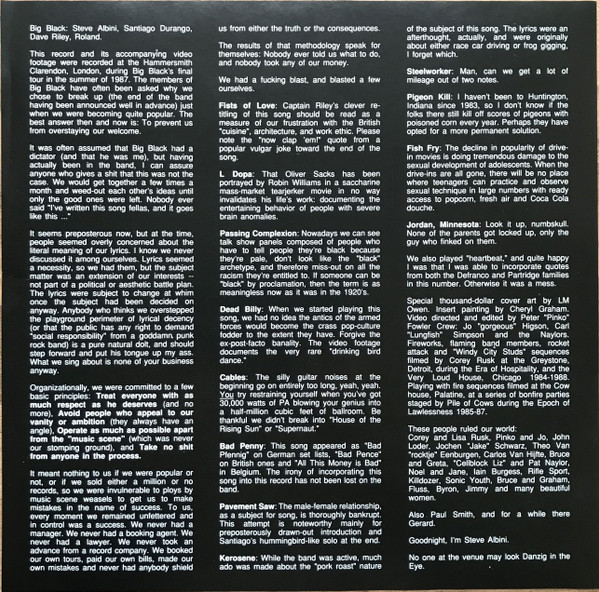 Big Black: Steve Albini, Santiago Durango, Dave Riley, Roland.

This record and its accompanying video footage were recorded at the Hammersmith Clarendon, London, during Big Black's final tour in the summer of 1987. The members of Big Black have often been asked why we chose to break up (the end of the band having been announced well in advance) just when we were becoming quite popular. The best answer then and now is: To prevent us from overstaying our welcome.

It was often assumed that Big Black had a dictator (and that he was me), but having actually been in the band, I can assure anyone who gives a shit that this was not the case. We would get together a few times a month and weed-out each other's ideas until only the good ones were left. Nobody ever said "I've written this song fellas, and it goes like this ..."

It seems preposterous now, but at the time, people seemed overly concerned about the literal meaning of our lyrics. I know we never discussed it among ourselves. Lyrics seemed a necessity, so we had them, but the subject matter was an extension of our interests -- not part of a political or aesthetic battle plan. The lyrics were subject to change at whim once the subject had been decided on anyway. Anybody who thinks we overstepped the playground perimeter of lyrical decency (or that the public has any right to demand "social responsibility" from a goddamn punk rock band) is a pure natural dolt, and should step forward and put his tongue up my ass. What we sing about is none of your business anyway.

Organizationally, we were committed to a few basic principles: Treat everyone with as much respect as he deserves (and no more), Avoid people who appeal to our vanity or ambition (they always have an angle), Operate as much as possible apart from the "music scene" (which was never our stomping ground), and Take no shit from anyone in the process.

It meant nothing to us if we were popular or not, or if we sold either a million or no records, so we were invulnerable to ploys by music scene weasels to get us to make mistakes in the name of success. To us, every moment we remained unfettered and in control was a success. We never had a manager. We never had a booking agent. We never had a lawyer. We never took an advance from a record company. We booked our own tours, paid our own bills, made our own mistakes and never had anybody shield us from either the truth or the consequences.

The results of that methodology speak for themselves: Nobody ever told us what to do, and nobody took any of our money.

We had a fucking blast, and blasted a few ourselves.

Fists of Love: Captain Riley's clever re-titling of this song should be read as a measure of our frustration with the British "cuisine", architecture, and work ethic. Please note the "now clap 'em!" quote from a popular vulgar joke toward the end of the song.

L Dopa: That Oliver Sacks has been portrayed by Robin Williams in a saccharine mass-market tearjerker movie in no way invalidates his life's work: documenting the entertaining behavior of people with severe brain anomalies.

Passing Complexion: Nowadays we can see talk show panels composed of people who have to tell people they're black because they're pale, don't look like the "black" archetype, and therefore miss-out on all the racism they're entitled to. If someone can be "black" by proclamation, then the term is as meaningless now as it was in the 1920's.

Dead Billy: When we started playing this song, we had no idea the antics of the armed forces would become the crass pop-culture fodder to the extent they have. Forgive the ex-post-facto banality. The video footage documents the very rare "drinking bird dance."

Cables: The silly guitar noises at the beginning go on entirely too long, yeah, yeah. You try restraining yourself when you've got 30,000 watts of PA blowing your genius into a half-million cubic feet of ballroom. Be thankful we didn't break into "House of the Rising Sun" or "Supernaut."

Bad Penny: This song appeared as "Bad Pfennig" on German set lists, "Bad Pence" on British ones and "All This Money is Bad" in Belgium. The irony of incorporating this song into this record has not been lost on the band.

Pavement Saw: The male-female relationship, as a subject for song, is thoroughly bankrupt. This attempt is noteworthy mainly for preposterously drawn-out introduction and Santiago's hummingbird-like solo at the end.

Kerosene: While the band was active, much ado was made about the "pork roast" nature of the subject of this song. The lyrics were an afterthought, actually, and were originally about either race car driving or frog gigging, I forget which.

Steelworker: Man, can we get a lot of mileage out of two notes.

Pigeon Kill: I haven't been to Huntington, Indiana since 1983, so I don't know if the folks there still kill off scores of pigeons with poisoned corn every year. Perhaps they have opted for a more permanent solution.

Fish Fry: The decline in popularity of drive-in movies is doing tremendous damage to the sexual development of adolescents. When the drive-ins are all gone, there will be no place where teenagers can practice and observe sexual technique in large numbers with ready access to popcorn, fresh air and Coca Cola douche.

Jordan, Minnesota: Look it up, numbskull. None of the parents got locked up, only the guy who finked on them.

We also played "heartbeat," and quite happy I was that I was able to incorporate quotes from both the Defranco and Partridge families in this number. Otherwise it was a mess.

Special thousand-dollar cover art by LM Owen. Insert painting by Cheryl Graham. Video directed and edited by Peter "Pinko" Fowler Crew: Jo "gorgeous" Higson, Carl "Lungfish" Simpson and the Naylors. Fireworks, flaming band members, rocket attack and "Windy City Studs" sequences filmed by Corey Rusk at the Greystone, Detroit, during the Era of Hospitality, and the Very Loud House, Chicago 1984-1988. Playing with fire sequences filmed at the Cow house, Palatine, at a series of bonfire parties staged by Pile of Cows during the Epoch of Lawlessness 1985-87.

These people ruled our world:
Corey and Lisa Rusk, Pinko and Jo, John Loder, Jochen "Jake" Schwarz, Theo Van "rocktje" Eenburgen, Carlos Van Hijfte, Bruce and Greta, "Cellblock Liz" and Pat Naylor, Noel and Jane, Iain Burgess, Rifle Sport, Killdozer, Sonic Youth, Bruce and Graham, Fluss, Byron, Jimmy and many beautiful women.

Also Paul Smith, and for a while there Gerard.

Goodnight, I'm Steve Albini.

No one at the venue may look Danzig in the Eye.